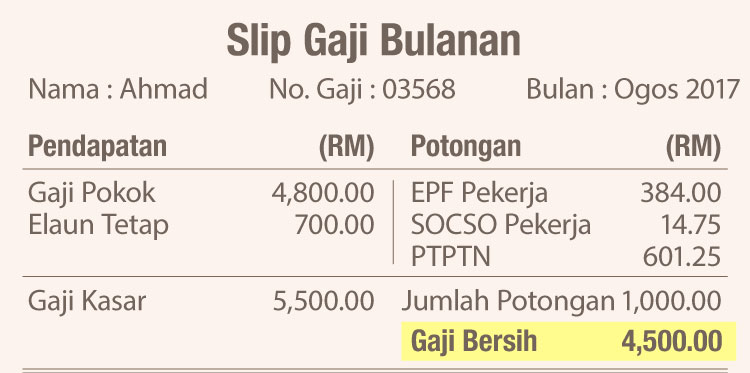 Slip Gaji Bulanan

Nama : Ahmad No. Gaji : 03568 Bulan : Ogos 2017

| Pendapatan | (RM) | Potongan | (RM) |
|---|---|---|---|
| Gaji Pokok | 4,800.00 | EPF Pekerja | 384.00 |
| Elaun Tetap | 700.00 | SOCSO Pekerja | 14.75 |
| | | PTPTN | 601.25 |
| Gaji Kasar | 5,500.00 | Jumlah Potongan | 1,000.00 |
| | | Gaji Bersih | 4,500.00 |